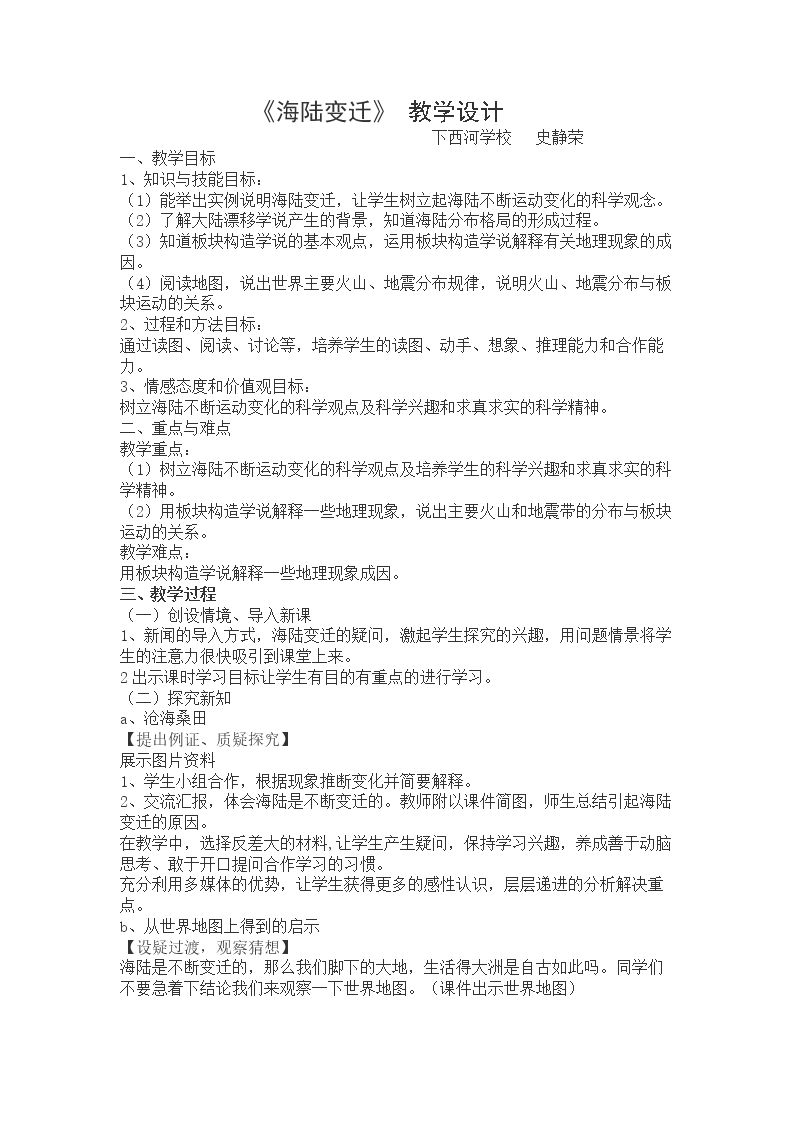 《海陆变迁》 教学设计

下西河学校 史静荣

一、教学目标

1、知识与技能目标：

（1）能举出实例说明海陆变迁，让学生树立起海陆不断运动变化的科学观念。

（2）了解大陆漂移学说产生的背景，知道海陆分布格局的形成过程。

（3）知道板块构造学说的基本观点，运用板块构造学说解释有关地理现象的成因。

（4）阅读地图，说出世界主要火山、地震分布规律，说明火山、地震分布与板块运动的关系。

2、过程和方法目标：

通过读图、阅读、讨论等，培养学生的读图、动手、想象、推理能力和合作能力。

3、情感态度和价值观目标：

树立海陆不断运动变化的科学观点及科学兴趣和求真求实的科学精神。

二、重点与难点

教学重点：

（1）树立海陆不断运动变化的科学观点及培养学生的科学兴趣和求真求实的科学精神。

（2）用板块构造学说解释一些地理现象，说出主要火山和地震带的分布与板块运动的关系。

教学难点：

用板块构造学说解释一些地理现象成因。

三、教学过程

（一）创设情境、导入新课

1、新闻的导入方式，海陆变迁的疑问，激起学生探究的兴趣，用问题情景将学生的注意力很快吸引到课堂上来。

2出示课时学习目标让学生有目的有重点的进行学习。

（二）探究新知

a、沧海桑田

【提出例证、质疑探究】

展示图片资料

1、学生小组合作，根据现象推断变化并简要解释。

2、交流汇报，体会海陆是不断变迁的。教师附以课件简图，师生总结引起海陆变迁的原因。

在教学中，选择反差大的材料,让学生产生疑问，保持学习兴趣，养成善于动脑思考、敢于开口提问合作学习的习惯。

充分利用多媒体的优势，让学生获得更多的感性认识，层层递进的分析解决重点。

b、从世界地图上得到的启示

【设疑过渡，观察猜想】

海陆是不断变迁的，那么我们脚下的大地，生活得大洲是自古如此吗。同学们不要急着下结论我们来观察一下世界地图。（课件出示世界地图）